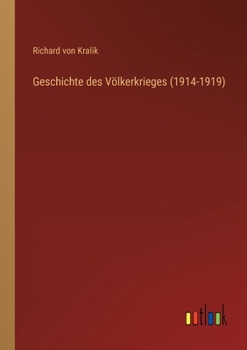 Richard von Kralik

Geschichte des Völkerkrieges (1914-1919)

outlook